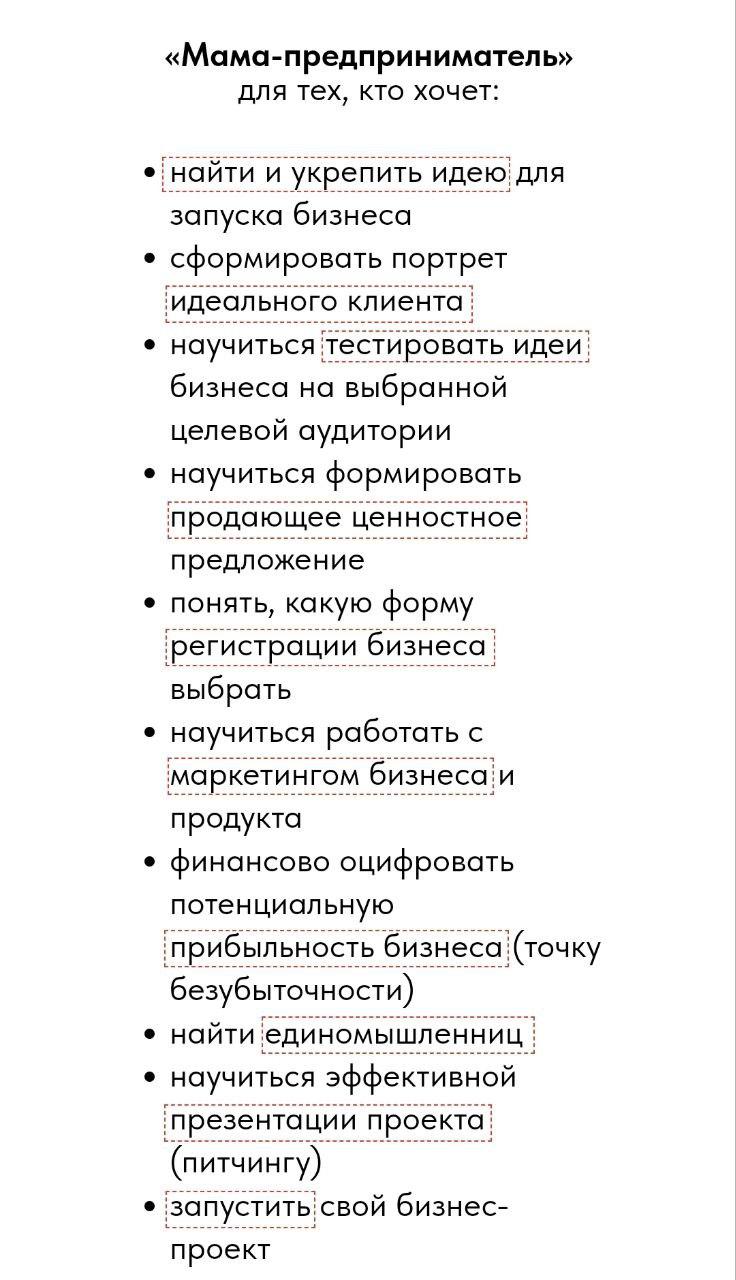 «Мама-предприниматель»
для тех, кто хочет:

• найти и укрепить идею для запуска бизнеса
• сформировать портрет идеального клиента
• научиться тестировать идеи бизнеса на выбранной целевой аудитории
• научиться формировать продающее ценностное предложение
• понять, какую форму регистрации бизнеса выбрать
• научиться работать с маркетингом бизнеса и продукта
• финансово оцифровать потенциальную прибыльность бизнеса (точку безубыточности)
• найти единомышленниц
• научиться эффективной презентации проекта (питчингу)
• запустить свой бизнес-проект